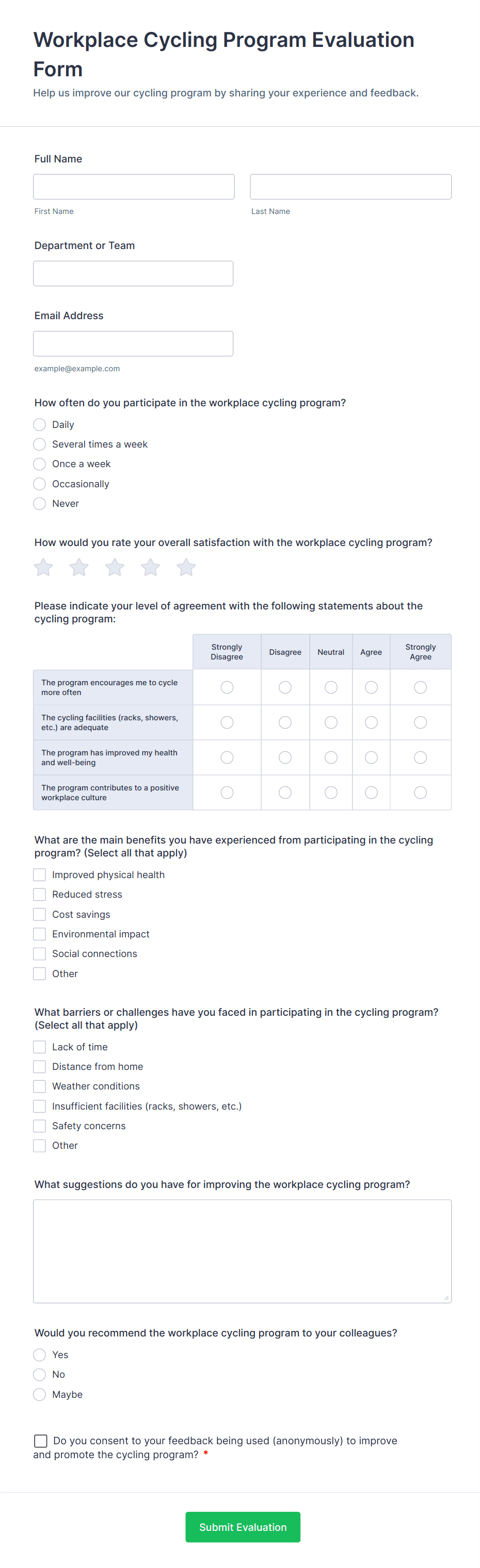 Workplace Cycling Program Evaluation Form

Help us improve our cycling program by sharing your experience and feedback.

Full Name

First Name

Last Name

Department or Team

Email Address

example@example.com

How often do you participate in the workplace cycling program?

Daily

Several times a week

Once a week

Occasionally

Never

How would you rate your overall satisfaction with the workplace cycling program?

Please indicate your level of agreement with the following statements about the cycling program:

| | Strongly Disagree | Disagree | Neutral | Agree | Strongly Agree |
|---|---|---|---|---|---|
| The program encourages me to cycle more often | | | | | |
| The cycling facilities (racks, showers, etc.) are adequate | | | | | |
| The program has improved my health and well-being | | | | | |
| The program contributes to a positive workplace culture | | | | | |

What are the main benefits you have experienced from participating in the cycling program? (Select all that apply)

Improved physical health

Reduced stress

Cost savings

Environmental impact

Social connections

Other

What barriers or challenges have you faced in participating in the cycling program? (Select all that apply)

Lack of time

Distance from home

Weather conditions

Insufficient facilities (racks, showers, etc.)

Safety concerns

Other

What suggestions do you have for improving the workplace cycling program?

Would you recommend the workplace cycling program to your colleagues?

Yes

No

Maybe

Do you consent to your feedback being used (anonymously) to improve and promote the cycling program? *

Submit Evaluation